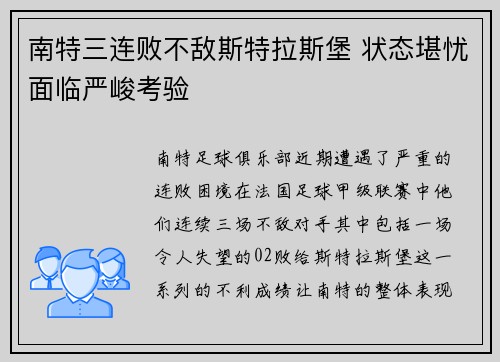 南特三连败不敌斯特拉斯堡 状态堪忧面临严峻考验

南特足球俱乐部近期遭遇了严重的连败困境在法国足球甲级联赛中他们连续三场不敌对手其中包括一场令人失望的02败给斯特拉斯堡这一系列的不利成绩让南特的整体表现